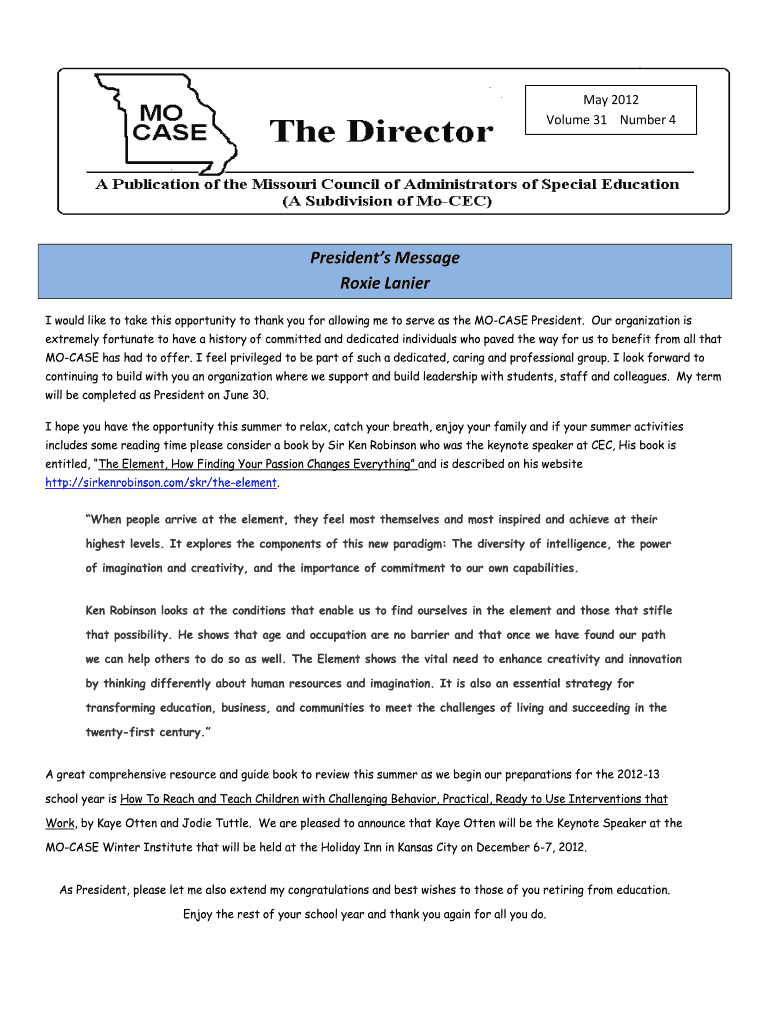 MO CASE

The Director

May 2012
Volume 31 Number 4

A Publication of the Missouri Council of Administrators of Special Education
(A Subdivision of Mo-CEC)

President's Message
Roxie Lanier

I would like to take this opportunity to thank you for allowing me to serve as the MO-CASE President. Our organization is extremely fortunate to have a history of committed and dedicated individuals who paved the way for us to benefit from all that MO-CASE has had to offer. I feel privileged to be part of such a dedicated, caring and professional group. I look forward to continuing to build with you an organization where we support and build leadership with students, staff and colleagues. My term will be completed as President on June 30.

I hope you have the opportunity this summer to relax, catch your breath, enjoy your family and if your summer activities includes some reading time please consider a book by Sir Ken Robinson who was the keynote speaker at CEC, His book is entitled, "The Element, How Finding Your Passion Changes Everything" and is described on his website http://sirkenrobinson.com/skr/the-element.

"When people arrive at the element, they feel most themselves and most inspired and achieve at their highest levels. It explores the components of this new paradigm: The diversity of intelligence, the power of imagination and creativity, and the importance of commitment to our own capabilities.

Ken Robinson looks at the conditions that enable us to find ourselves in the element and those that stifle that possibility. He shows that age and occupation are no barrier and that once we have found our path we can help others to do so as well. The Element shows the vital need to enhance creativity and innovation by thinking differently about human resources and imagination. It is also an essential strategy for transforming education, business, and communities to meet the challenges of living and succeeding in the twenty-first century."

A great comprehensive resource and guide book to review this summer as we begin our preparations for the 2012-13 school year is How To Reach and Teach Children with Challenging Behavior, Practical, Ready to Use Interventions that Work, by Kaye Otten and Jodie Tuttle. We are pleased to announce that Kaye Otten will be the Keynote Speaker at the MO-CASE Winter Institute that will be held at the Holiday Inn in Kansas City on December 6-7, 2012.

As President, please let me also extend my congratulations and best wishes to those of you retiring from education.
Enjoy the rest of your school year and thank you again for all you do.